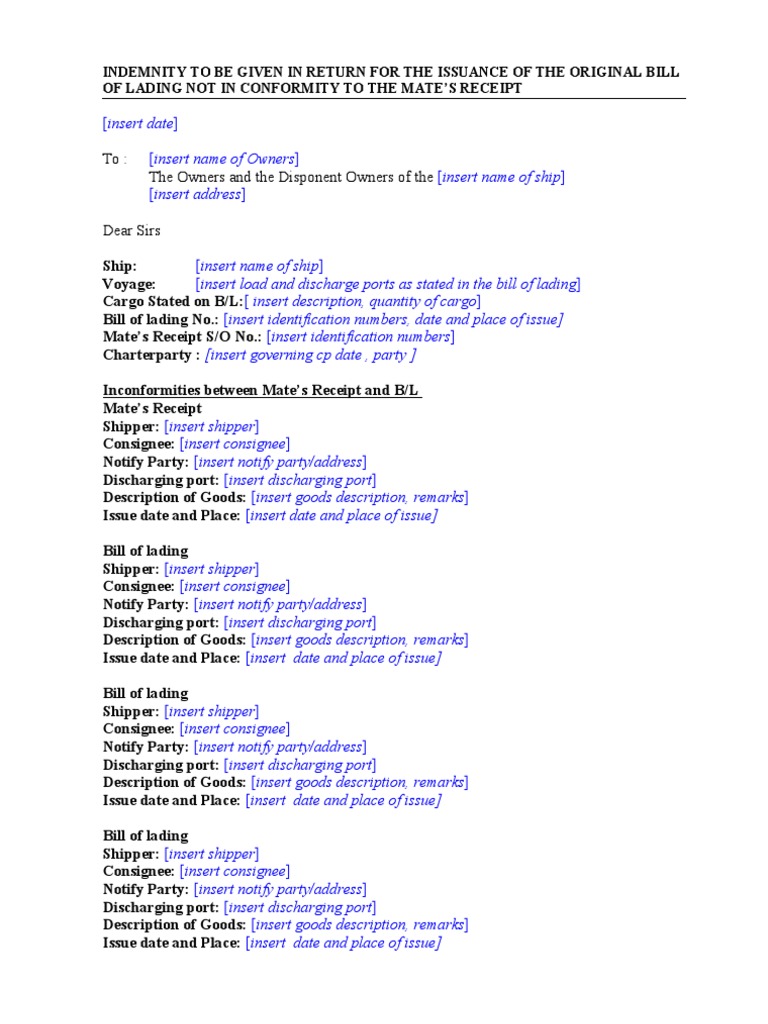 INDEMNITY TO BE GIVEN IN RETURN FOR THE ISSUANCE OF THE ORIGINAL BILL OF LADING NOT IN CONFORMITY TO THE MATE'S RECEIPT

[insert date]

To : [insert name of Owners]
The Owners and the Disponent Owners of the [insert name of ship]
[insert address]

Dear Sirs

Ship: [insert name of ship]
Voyage: [insert load and discharge ports as stated in the bill of lading]
Cargo Stated on B/L:[ insert description, quantity of cargo]
Bill of lading No.: [insert identification numbers, date and place of issue]
Mate's Receipt S/O No.: [insert identification numbers]
Charterparty : [insert governing cp date , party ]

Inconformities between Mate's Receipt and B/L
Mate's Receipt
Shipper: [insert shipper]
Consignee: [insert consignee]
Notify Party: [insert notify party/address]
Discharging port: [insert discharging port]
Description of Goods: [insert goods description, remarks]
Issue date and Place: [insert date and place of issue]

Bill of lading
Shipper: [insert shipper]
Consignee: [insert consignee]
Notify Party: [insert notify party/address]
Discharging port: [insert discharging port]
Description of Goods: [insert goods description, remarks]
Issue date and Place: [insert date and place of issue]

Bill of lading
Shipper: [insert shipper]
Consignee: [insert consignee]
Notify Party: [insert notify party/address]
Discharging port: [insert discharging port]
Description of Goods: [insert goods description, remarks]
Issue date and Place: [insert date and place of issue]

Bill of lading
Shipper: [insert shipper]
Consignee: [insert consignee]
Notify Party: [insert notify party/address]
Discharging port: [insert discharging port]
Description of Goods: [insert goods description, remarks]
Issue date and Place: [insert date and place of issue]